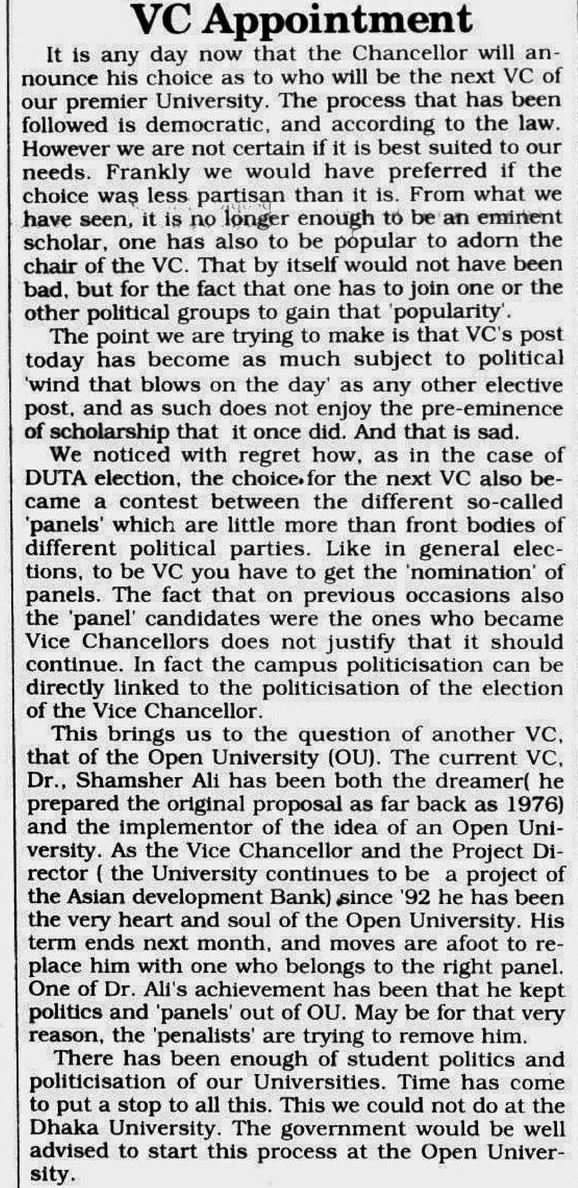 VC Appointment

It is any day now that the Chancellor will announce his choice as to who will be the next VC of our premier University. The process that has been followed is democratic, and according to the law. However we are not certain if it is best suited to our needs. Frankly we would have preferred if the choice was less partisan than it is. From what we have seen, it is no longer enough to be an eminent scholar, one has also to be popular to adorn the chair of the VC. That by itself would not have been bad, but for the fact that one has to join one or the other political groups to gain that 'popularity'.

The point we are trying to make is that VC's post today has become as much subject to political 'wind that blows on the day' as any other elective post, and as such does not enjoy the pre-eminence of scholarship that it once did. And that is sad.

We noticed with regret how, as in the case of DUTA election, the choice for the next VC also became a contest between the different so-called 'panels' which are little more than front bodies of different political parties. Like in general elections, to be VC you have to get the 'nomination' of panels. The fact that on previous occasions also the 'panel' candidates were the ones who became Vice Chancellors does not justify that it should continue. In fact the campus politicisation can be directly linked to the politicisation of the election of the Vice Chancellor.

This brings us to the question of another VC, that of the Open University (OU). The current VC, Dr., Shamsher Ali has been both the dreamer( he prepared the original proposal as far back as 1976) and the implementor of the idea of an Open University. As the Vice Chancellor and the Project Director ( the University continues to be a project of the Asian development Bank) since '92 he has been the very heart and soul of the Open University. His term ends next month, and moves are afoot to replace him with one who belongs to the right panel. One of Dr. Ali's achievement has been that he kept politics and 'panels' out of OU. May be for that very reason, the 'penalists' are trying to remove him.

There has been enough of student politics and politicisation of our Universities. Time has come to put a stop to all this. This we could not do at the Dhaka University. The government would be well advised to start this process at the Open University.